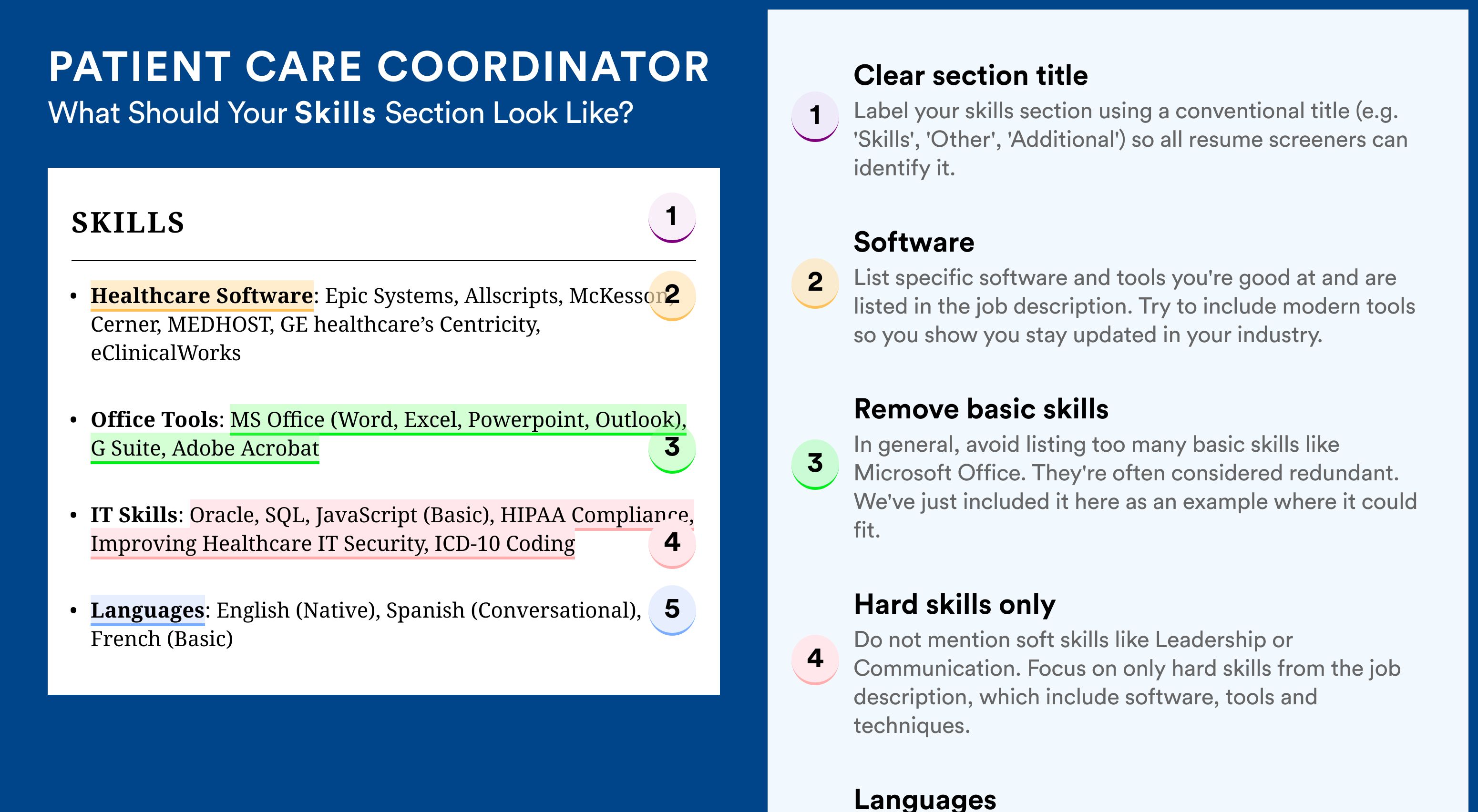 PATIENT CARE COORDINATOR
What Should Your Skills Section Look Like?

SKILLS

1

• Healthcare Software: Epic Systems, Allscripts, McKesson, Cerner, MEDHOST, GE healthcare's Centricity, eClinicalWorks

2

• Office Tools: MS Office (Word, Excel, Powerpoint, Outlook), G Suite, Adobe Acrobat

3

• IT Skills: Oracle, SQL, JavaScript (Basic), HIPAA Compliance, Improving Healthcare IT Security, ICD-10 Coding

4

• Languages: English (Native), Spanish (Conversational), French (Basic)

5

1 Clear section title
Label your skills section using a conventional title (e.g. 'Skills', 'Other', 'Additional') so all resume screeners can identify it.

2 Software
List specific software and tools you're good at and are listed in the job description. Try to include modern tools so you show you stay updated in your industry.

3 Remove basic skills
In general, avoid listing too many basic skills like Microsoft Office. They're often considered redundant. We've just included it here as an example where it could fit.

4 Hard skills only
Do not mention soft skills like Leadership or Communication. Focus on only hard skills from the job description, which include software, tools and techniques.

Languages